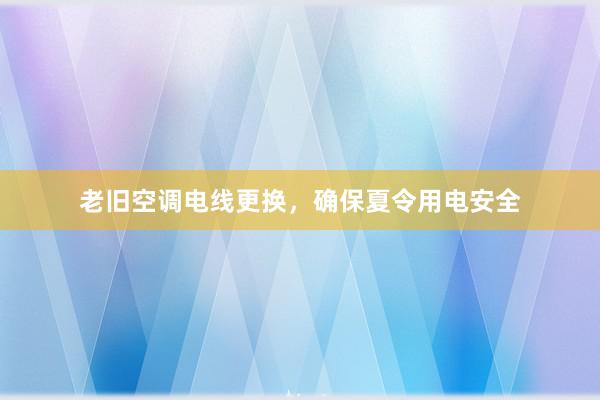 老旧空调电线更换，确保夏令用电安全